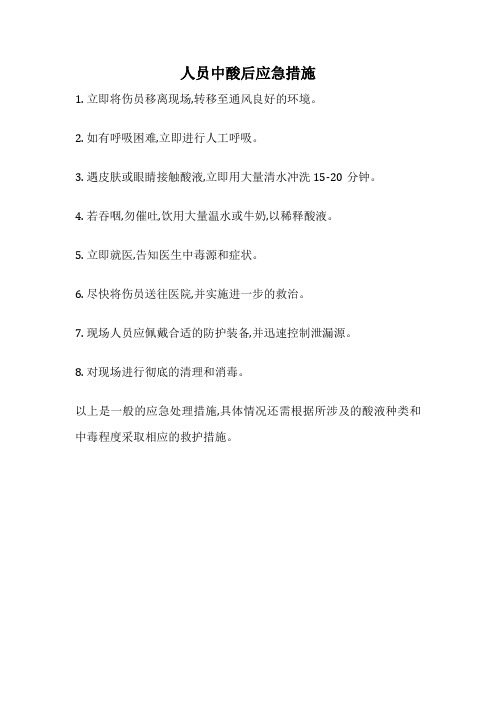 人员中酸后应急措施

1. 立即将伤员移离现场,转移至通风良好的环境。

2. 如有呼吸困难,立即进行人工呼吸。

3. 遇皮肤或眼睛接触酸液,立即用大量清水冲洗 15-20 分钟。

4. 若吞咽,勿催吐,饮用大量温水或牛奶,以稀释酸液。

5. 立即就医,告知医生中毒源和症状。

6. 尽快将伤员送往医院,并实施进一步的救治。

7. 现场人员应佩戴合适的防护装备,并迅速控制泄漏源。

8. 对现场进行彻底的清理和消毒。

以上是一般的应急处理措施,具体情况还需根据所涉及的酸液种类和中毒程度采取相应的救护措施。